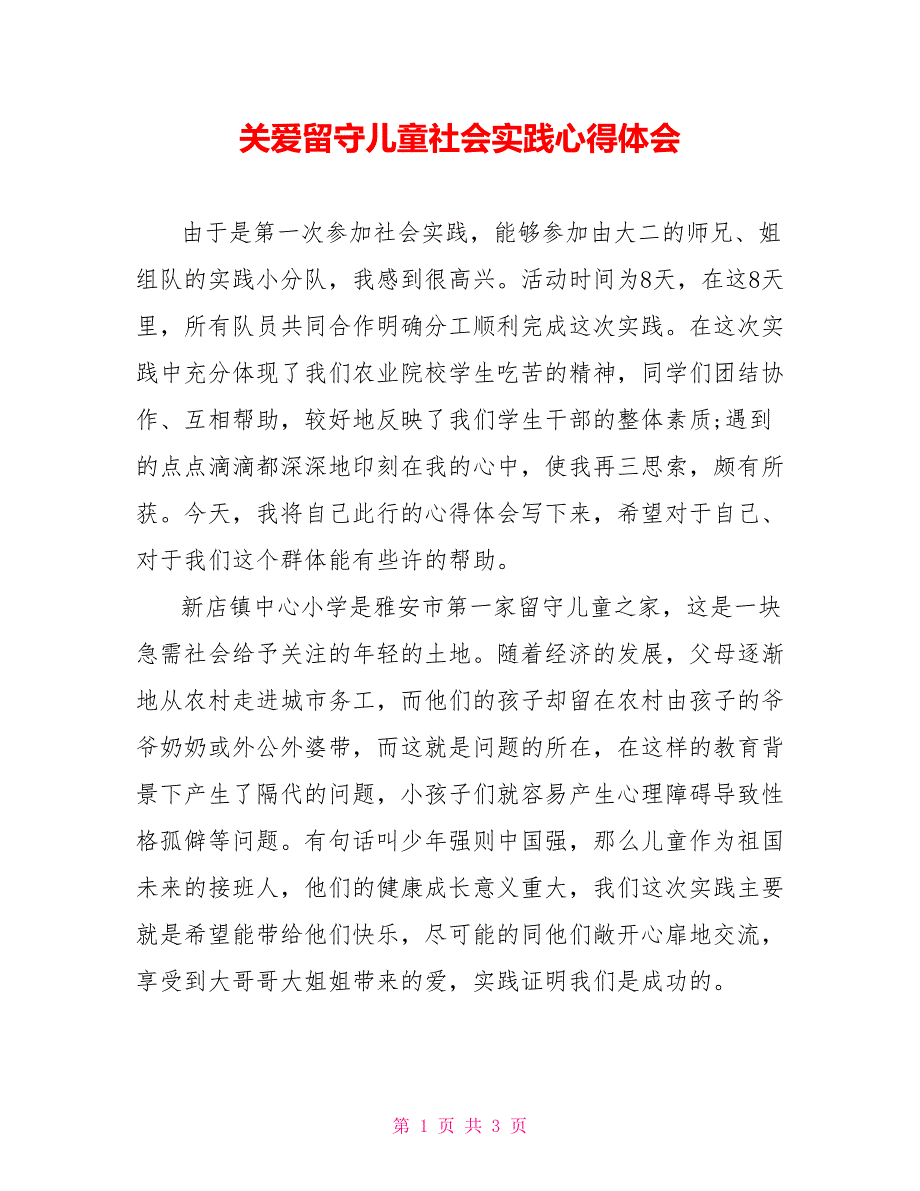 关爱留守儿童社会实践心得体会

由于是第一次参加社会实践，能够参加由大二的师兄、姐组队的实践小分队，我感到很高兴。活动时间为8天，在这8天里，所有队员共同合作明确分工顺利完成这次实践。在这次实践中充分体现了我们农业院校学生吃苦的精神，同学们团结协作、互相帮助，较好地反映了我们学生干部的整体素质;遇到的点点滴滴都深深地印刻在我的心中，使我再三思索，颇有所获。今天，我将自己此行的心得体会写下来，希望对于自己、对于我们这个群体能有些许的帮助。

新店镇中心小学是雅安市第一家留守儿童之家，这是一块急需社会给予关注的年轻的土地。随着经济的发展，父母逐渐地从农村走进城市务工，而他们的孩子却留在农村由孩子的爷爷奶奶或外公外婆带，而这就是问题的所在，在这样的教育背景下产生了隔代的问题，小孩子们就容易产生心理障碍导致性格孤僻等问题。有句话叫少年强则中国强，那么儿童作为祖国未来的接班人，他们的健康成长意义重大，我们这次实践主要就是希望能带给他们快乐，尽可能的同他们敞开心扉地交流，享受到大哥哥大姐姐带来的爱，实践证明我们是成功的。

第 1 页 共 3 页